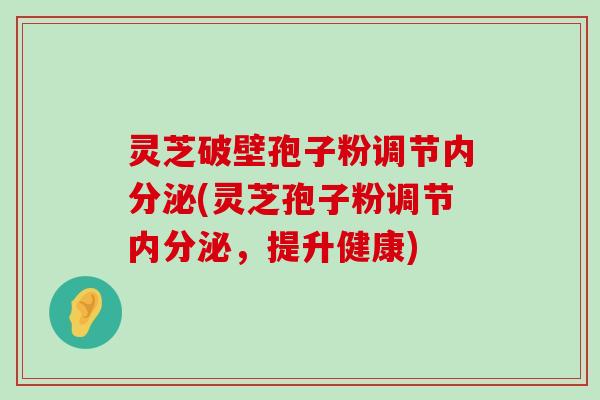 灵芝破壁孢子粉调节内分泌(灵芝孢子粉调节内分泌，提升健康)